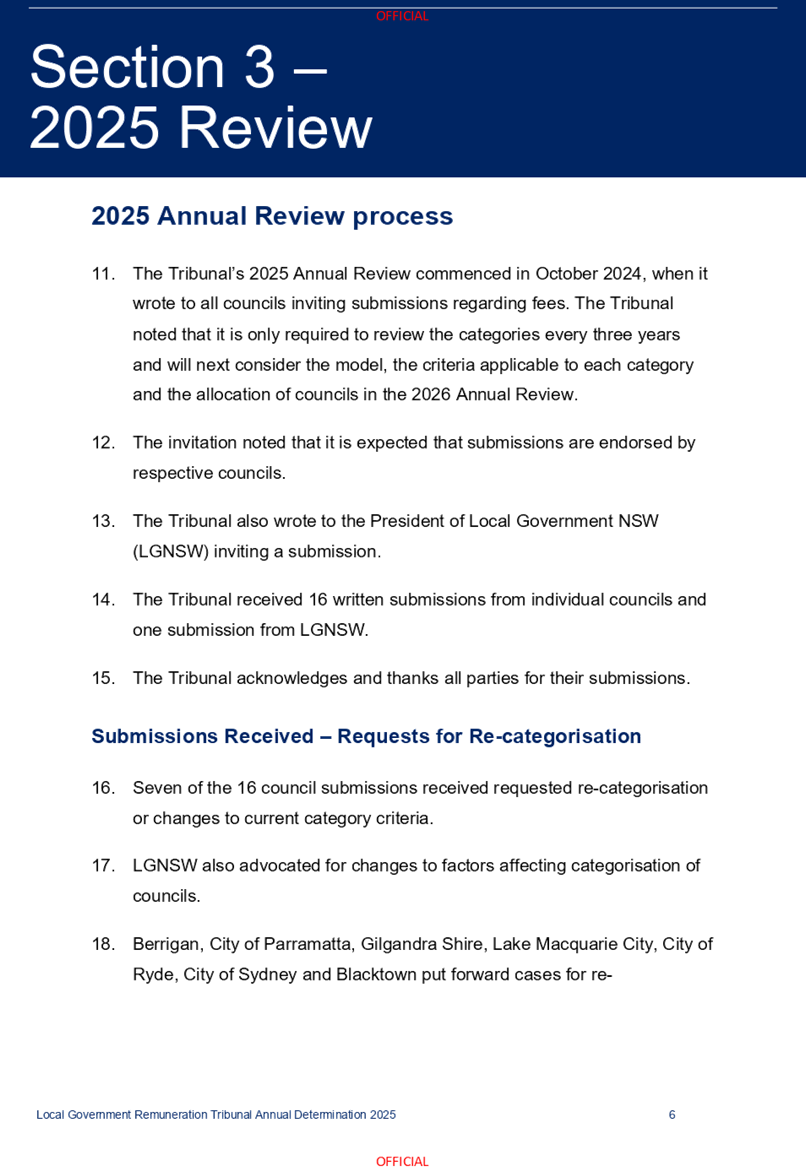 OFFICIAL

Section 3 – 2025 Review

2025 Annual Review process

11. The Tribunal's 2025 Annual Review commenced in October 2024, when it wrote to all councils inviting submissions regarding fees. The Tribunal noted that it is only required to review the categories every three years and will next consider the model, the criteria applicable to each category and the allocation of councils in the 2026 Annual Review.

12. The invitation noted that it is expected that submissions are endorsed by respective councils.

13. The Tribunal also wrote to the President of Local Government NSW (LGNSW) inviting a submission.

14. The Tribunal received 16 written submissions from individual councils and one submission from LGNSW.

15. The Tribunal acknowledges and thanks all parties for their submissions.

Submissions Received – Requests for Re-categorisation

16. Seven of the 16 council submissions received requested re-categorisation or changes to current category criteria.

17. LGNSW also advocated for changes to factors affecting categorisation of councils.

18. Berrigan, City of Parramatta, Gilgandra Shire, Lake Macquarie City, City of Ryde, City of Sydney and Blacktown put forward cases for re-

Local Government Remuneration Tribunal Annual Determination 2025 6

OFFICIAL